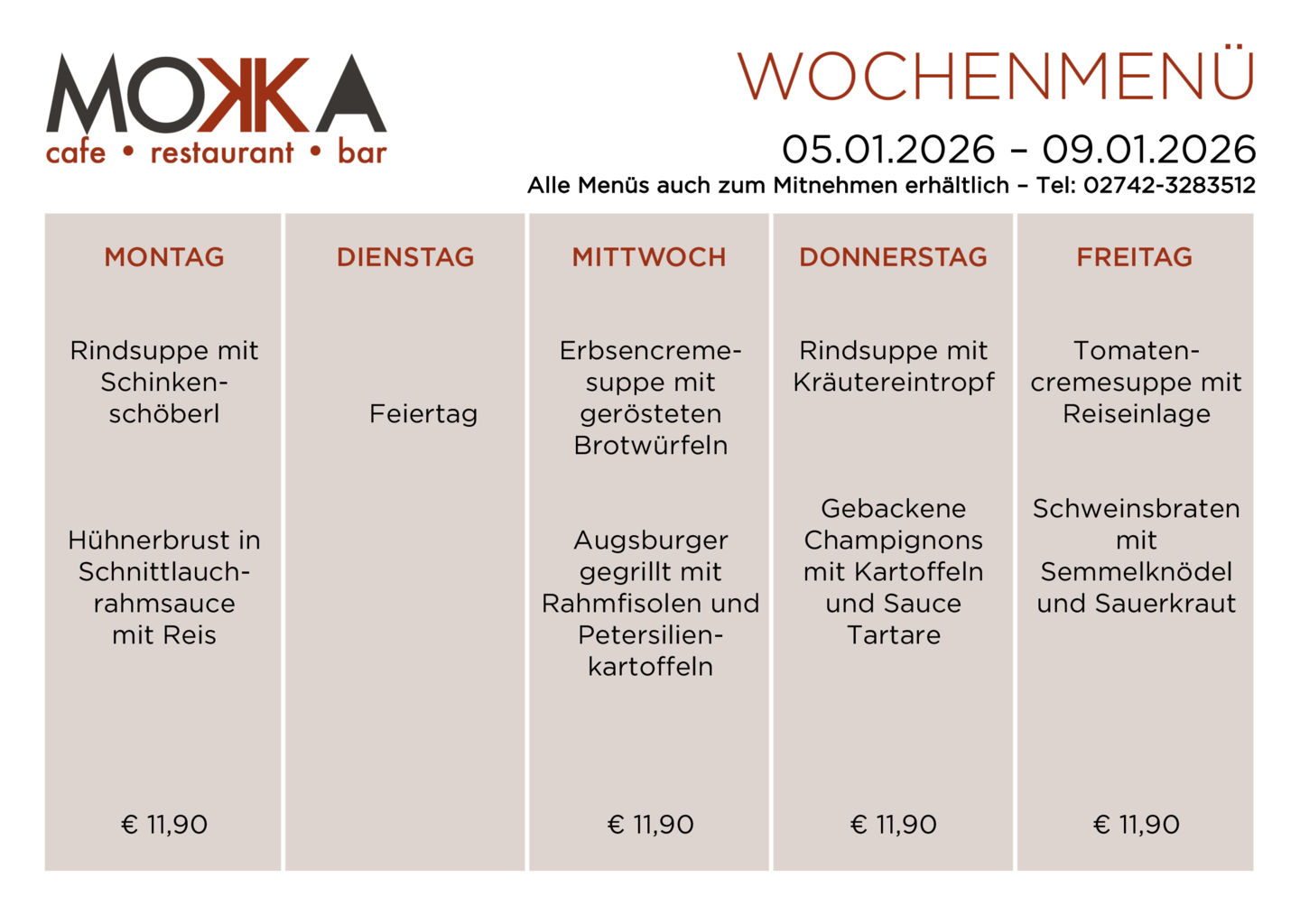 MOKKA
cafe • restaurant • bar

WOCHENMENÜ

05.01.2026 – 09.01.2026

Alle Menüs auch zum Mitnehmen erhältlich – Tel: 02742-3283512

| MONTAG | DIENSTAG | MITTWOCH | DONNERSTAG | FREITAG |
|---|---|---|---|---|
| Rindsuppe mit Schinkenschöberl | Feiertag | Erbsencremesuppe mit gerösteten Brotwürfeln | Rindsuppe mit Kräutereintropf | Tomatencremesuppe mit Reiseinlage |
| Hühnerbrust in Schnittlauchrahmsauce mit Reis | | Augsburger gegrillt mit Rahmfisolen und Petersilienkartoffeln | Gebackene Champignons mit Kartoffeln und Sauce Tartare | Schweinsbraten mit Semmelknödel und Sauerkraut |
| € 11,90 | | € 11,90 | € 11,90 | € 11,90 |